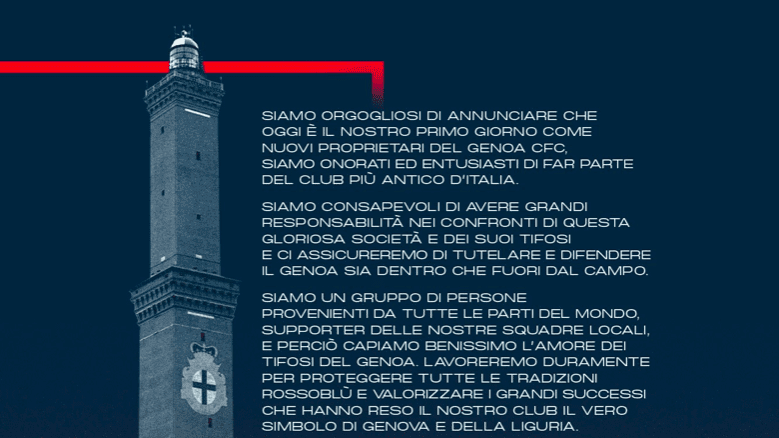 SIAMO ORGOGLIOSI DI ANNUNCIARE CHE OGGI È IL NOSTRO PRIMO GIORNO COME NUOVI PROPRIETARI DEL GENOA CFC, SIAMO ONORATI ED ENTUSIASTI DI FAR PARTE DEL CLUB PIÙ ANTICO D'ITALIA.

SIAMO CONSAPEVOLI DI AVERE GRANDI RESPONSABILITÀ NEI CONFRONTI DI QUESTA GLORIOSA SOCIETÀ E DEI SUOI TIFOSI E CI ASSICUREREMO DI TUTELARE E DIFENDERE IL GENOA SIA DENTRO CHE FUORI DAL CAMPO.

SIAMO UN GRUPPO DI PERSONE PROVENIENTI DA TUTTE LE PARTI DEL MONDO, SUPPORTER DELLE NOSTRE SQUADRE LOCALI, E PERCIÒ CAPIAMO BENISSIMO L'AMORE DEI TIFOSI DEL GENOA. LAVOREREMO DURAMENTE PER PROTEGGERE TUTTE LE TRADIZIONI ROSSOBLÙ E VALORIZZARE I GRANDI SUCCESSI CHE HANNO RESO IL NOSTRO CLUB IL VERO SIMBOLO DI GENOVA E DELLA LIGURIA.